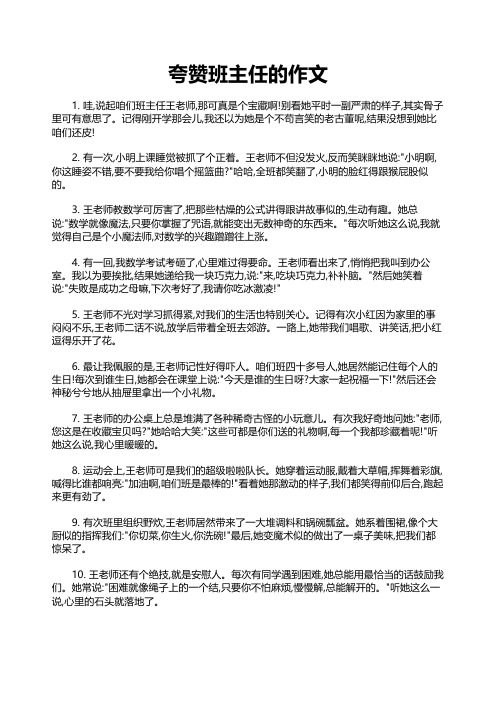 夸赞班主任的作文

1. 哇,说起咱们班主任王老师,那可真是个宝藏啊!别看她平时一副严肃的样子,其实骨子里可有意思了。记得刚开学那会儿,我还以为她是个不苟言笑的老古董呢,结果没想到她比咱们还皮!

2. 有一次,小明上课睡觉被抓了个正着。王老师不但没发火,反而笑眯眯地说:"小明啊,你这睡姿不错,要不要我给你唱个摇篮曲?"哈哈,全班都笑翻了,小明的脸红得跟猴屁股似的。

3. 王老师教数学可厉害了,把那些枯燥的公式讲得跟讲故事似的,生动有趣。她总说:"数学就像魔法,只要你掌握了咒语,就能变出无数神奇的东西来。"每次听她这么说,我就觉得自己是个小魔法师,对数学的兴趣蹭蹭往上涨。

4. 有一回,我数学考试考砸了,心里难过得要命。王老师看出来了,悄悄把我叫到办公室。我以为要挨批,结果她递给我一块巧克力,说:"来,吃块巧克力,补补脑。"然后她笑着说:"失败是成功之母嘛,下次考好了,我请你吃冰激凌!"

5. 王老师不光对学习抓得紧,对我们的生活也特别关心。记得有次小红因为家里的事闷闷不乐,王老师二话不说,放学后带着全班去郊游。一路上,她带我们唱歌、讲笑话,把小红逗得乐开了花。

6. 最让我佩服的是,王老师记性好得吓人。咱们班四十多号人,她居然能记住每个人的生日!每次到谁生日,她都会在课堂上说:"今天是谁的生日呀?大家一起祝福一下!"然后还会神秘兮兮地从抽屉里拿出一个小礼物。

7. 王老师的办公桌上总是堆满了各种稀奇古怪的小玩意儿。有次我好奇地问她:"老师,您这是在收藏宝贝吗?"她哈哈大笑:"这些可都是你们送的礼物啊,每一个我都珍藏着呢!"听她这么说,我心里暖暖的。

8. 运动会上,王老师可是我们的超级啦啦队长。她穿着运动服,戴着大草帽,挥舞着彩旗,喊得比谁都响亮:"加油啊,咱们班是最棒的!"看着她那激动的样子,我们都笑得前仰后合,跑起来更有劲了。

9. 有次班里组织野炊,王老师居然带来了一大堆调料和锅碗瓢盆。她系着围裙,像个大厨似的指挥我们:"你切菜,你生火,你洗碗!"最后,她变魔术似的做出了一桌子美味,把我们都惊呆了。

10. 王老师还有个绝技,就是安慰人。每次有同学遇到困难,她总能用最恰当的话鼓励我们。她常说:"困难就像绳子上的一个结,只要你不怕麻烦,慢慢解,总能解开的。"听她这么一说,心里的石头就落地了。